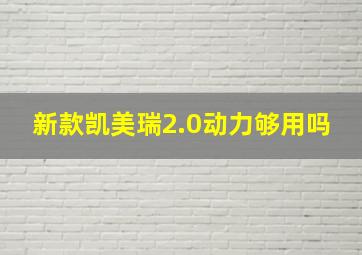 新款凯美瑞2.0动力够用吗